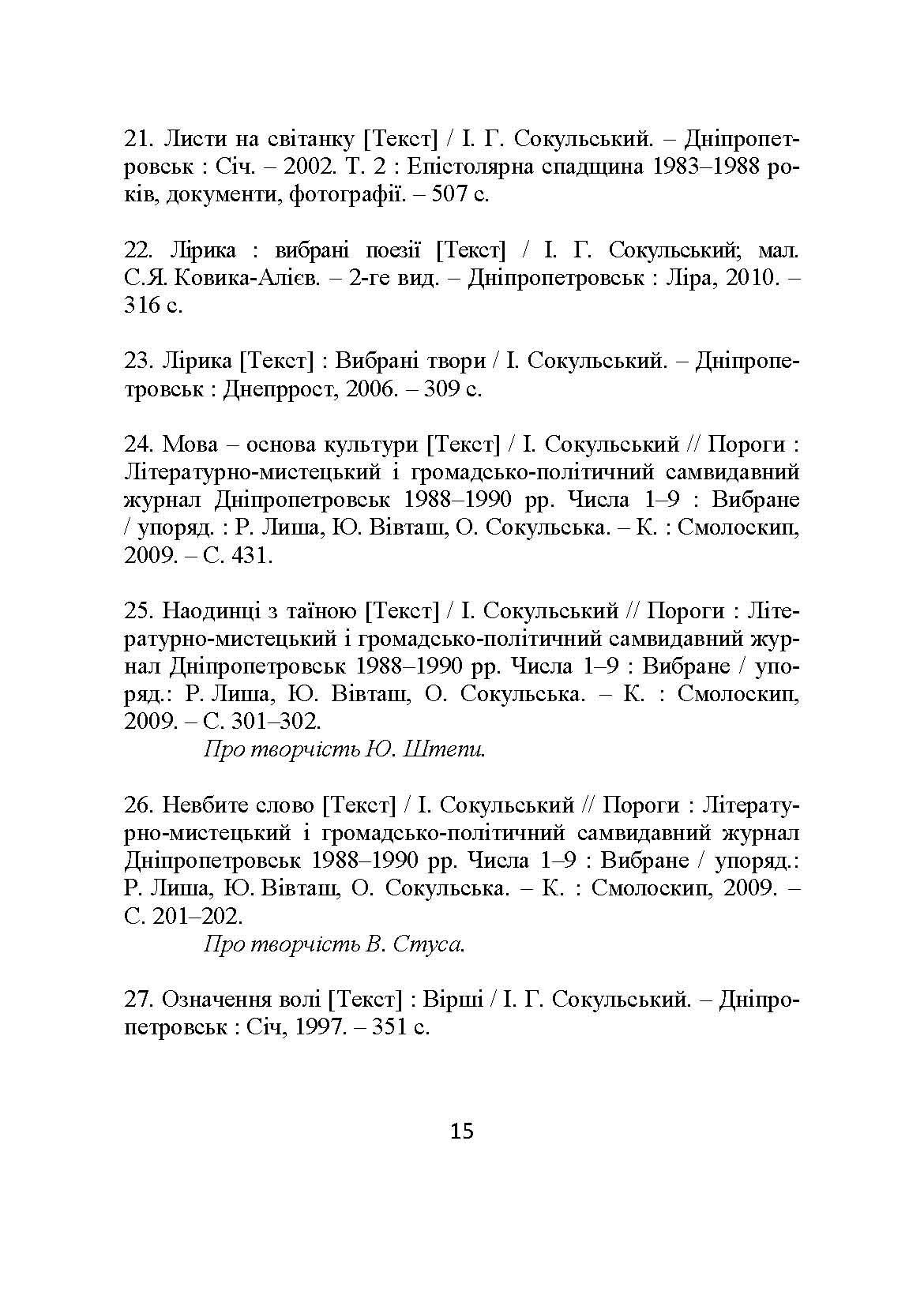 21. Листи на світанку [Текст] / І. Г. Сокульський. – Дніпропетровськ : Січ. – 2002. Т. 2 : Епістолярна спадщина 1983–1988 років, документи, фотографії. – 507 с.

22. Лірика : вибрані поезії [Текст] / І. Г. Сокульський; мал. С.Я. Ковика-Алієв. – 2-ге вид. – Дніпропетровськ : Ліра, 2010. – 316 с.

23. Лірика [Текст] : Вибрані твори / І. Сокульський. – Дніпропетровськ : Днепррост, 2006. – 309 с.

24. Мова – основа культури [Текст] / І. Сокульський // Пороги : Літературно-мистецький і громадсько-політичний самвидавний журнал Дніпропетровськ 1988–1990 рр. Числа 1–9 : Вибране / упоряд. : Р. Лиша, Ю. Вівташ, О. Сокульська. – К. : Смолоскип, 2009. – С. 431.

25. Наодинці з таїною [Текст] / І. Сокульський // Пороги : Літературно-мистецький і громадсько-політичний самвидавний журнал Дніпропетровськ 1988–1990 рр. Числа 1–9 : Вибране / упоряд.: Р. Лиша, Ю. Вівташ, О. Сокульська. – К. : Смолоскип, 2009. – С. 301–302.
Про творчість Ю. Штепи.

26. Невбите слово [Текст] / І. Сокульський // Пороги : Літературно-мистецький і громадсько-політичний самвидавний журнал Дніпропетровськ 1988–1990 рр. Числа 1–9 : Вибране / упоряд.: Р. Лиша, Ю. Вівташ, О. Сокульська. – К. : Смолоскип, 2009. – С. 201–202.
Про творчість В. Стуса.

27. Означення волі [Текст] : Вірші / І. Г. Сокульський. – Дніпропетровськ : Січ, 1997. – 351 с.

15